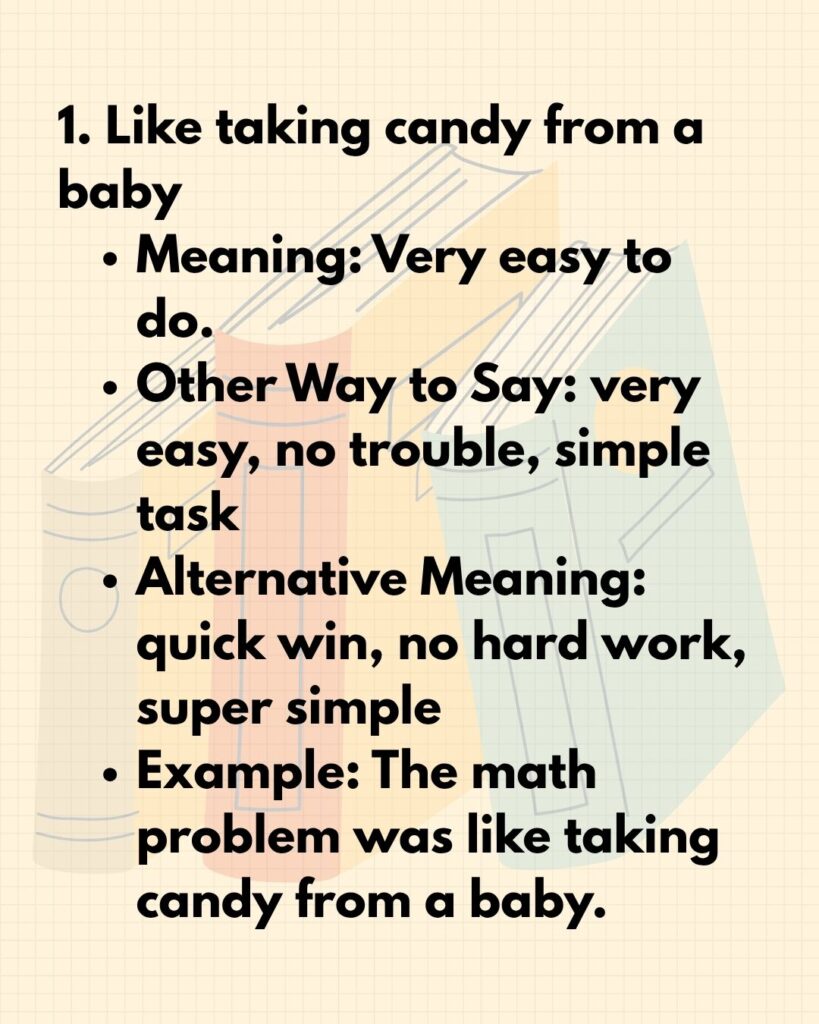 1. Like taking candy from a baby

• Meaning: Very easy to do.
• Other Way to Say: very easy, no trouble, simple task
• Alternative Meaning: quick win, no hard work, super simple
• Example: The math problem was like taking candy from a baby.